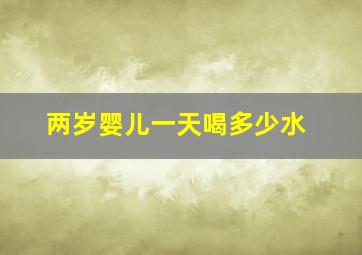 两岁婴儿一天喝多少水